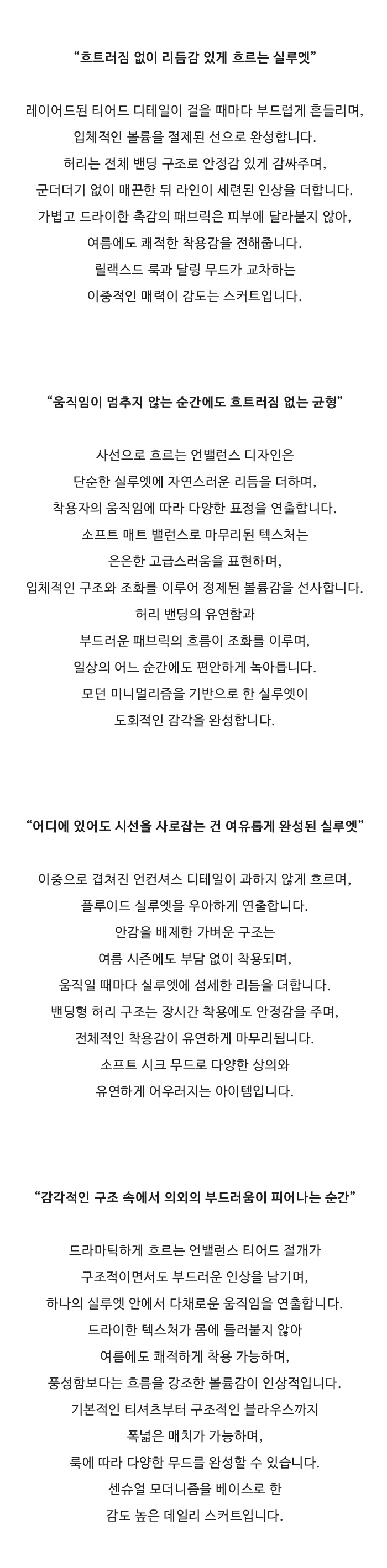 “흐트러짐 없이 리듬감 있게 흐르는 실루엣”

레이어드된 티어드 디테일이 걸을 때마다 부드럽게 흔들리며,
입체적인 볼륨을 절제된 선으로 완성합니다.
허리는 전체 밴딩 구조로 안정감 있게 감싸주며,
군더더기 없이 매끈한 뒤 라인이 세련된 인상을 더합니다.
가볍고 드라이한 촉감의 패브릭은 피부에 달라붙지 않아,
여름에도 쾌적한 착용감을 전해줍니다.
릴랙스드 룩과 달링 무드가 교차하는
이중적인 매력이 감도는 스커트입니다.

“움직임이 멈추지 않는 순간에도 흐트러짐 없는 균형”

사선으로 흐르는 언밸런스 디자인은
단순한 실루엣에 자연스러운 리듬을 더하며,
착용자의 움직임에 따라 다양한 표정을 연출합니다.
소프트 매트 밸런스로 마무리된 텍스처는
은은한 고급스러움을 표현하며,
입체적인 구조와 조화를 이루어 정제된 볼륨감을 선사합니다.
허리 밴딩의 유연함과
부드러운 패브릭의 흐름이 조화를 이루며,
일상의 어느 순간에도 편안하게 녹아듭니다.
모던 미니멀리즘을 기반으로 한 실루엣이
도회적인 감각을 완성합니다.

“어디에 있어도 시선을 사로잡는 건 여유롭게 완성된 실루엣”

이중으로 겹쳐진 언컨셔스 디테일이 과하지 않게 흐르며,
플루이드 실루엣을 우아하게 연출합니다.
안감을 배제한 가벼운 구조는
여름 시즌에도 부담 없이 착용되며,
움직일 때마다 실루엣에 섬세한 리듬을 더합니다.
밴딩형 허리 구조는 장시간 착용에도 안정감을 주며,
전체적인 착용감이 유연하게 마무리됩니다.
소프트 시크 무드로 다양한 상의와
유연하게 어우러지는 아이템입니다.

“감각적인 구조 속에서 의외의 부드러움이 피어나는 순간”

드라마틱하게 흐르는 언밸런스 티어드 절개가
구조적이면서도 부드러운 인상을 남기며,
하나의 실루엣 안에서 다채로운 움직임을 연출합니다.
드라이한 텍스처가 몸에 들러붙지 않아
여름에도 쾌적하게 착용 가능하며,
풍성함보다는 흐름을 강조한 볼륨감이 인상적입니다.
기본적인 티셔츠부터 구조적인 블라우스까지
폭넓은 매치가 가능하며,
룩에 따라 다양한 무드를 완성할 수 있습니다.
센슈얼 모더니즘을 베이스로 한
감도 높은 데일리 스커트입니다.